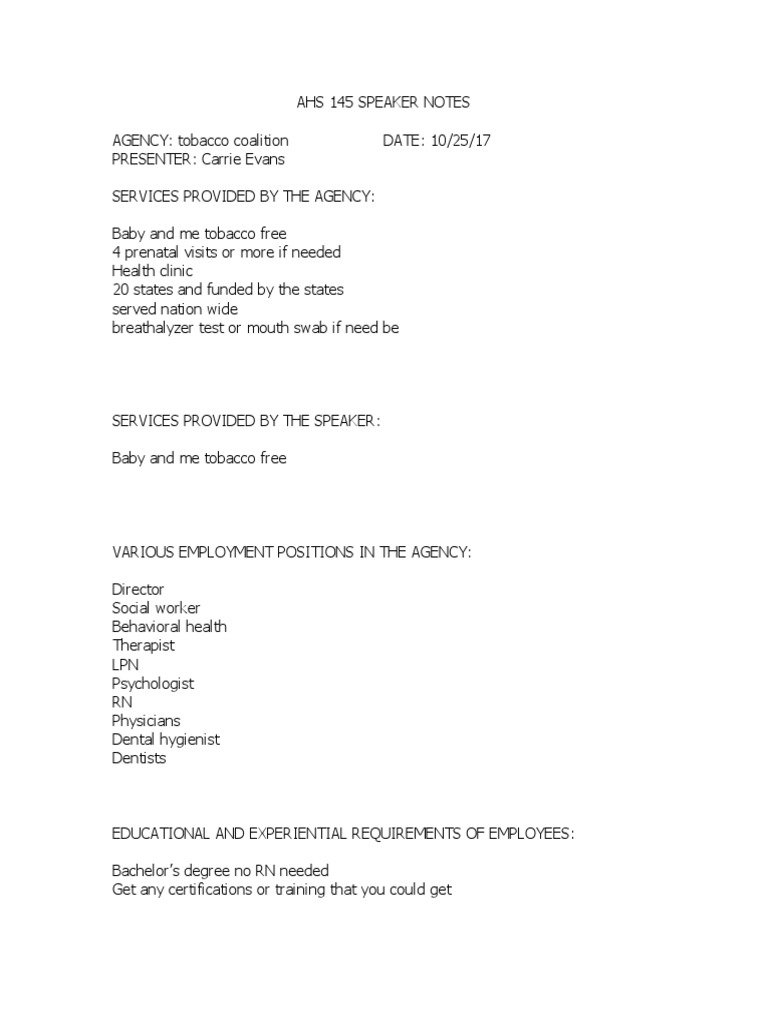 AHS 145 SPEAKER NOTES

AGENCY: tobacco coalition DATE: 10/25/17
PRESENTER: Carrie Evans

SERVICES PROVIDED BY THE AGENCY:

Baby and me tobacco free
4 prenatal visits or more if needed
Health clinic
20 states and funded by the states
served nation wide
breathalyzer test or mouth swab if need be

SERVICES PROVIDED BY THE SPEAKER:

Baby and me tobacco free

VARIOUS EMPLOYMENT POSITIONS IN THE AGENCY:

Director
Social worker
Behavioral health
Therapist
LPN
Psychologist
RN
Physicians
Dental hygienist
Dentists

EDUCATIONAL AND EXPERIENTIAL REQUIREMENTS OF EMPLOYEES:

Bachelor's degree no RN needed
Get any certifications or training that you could get